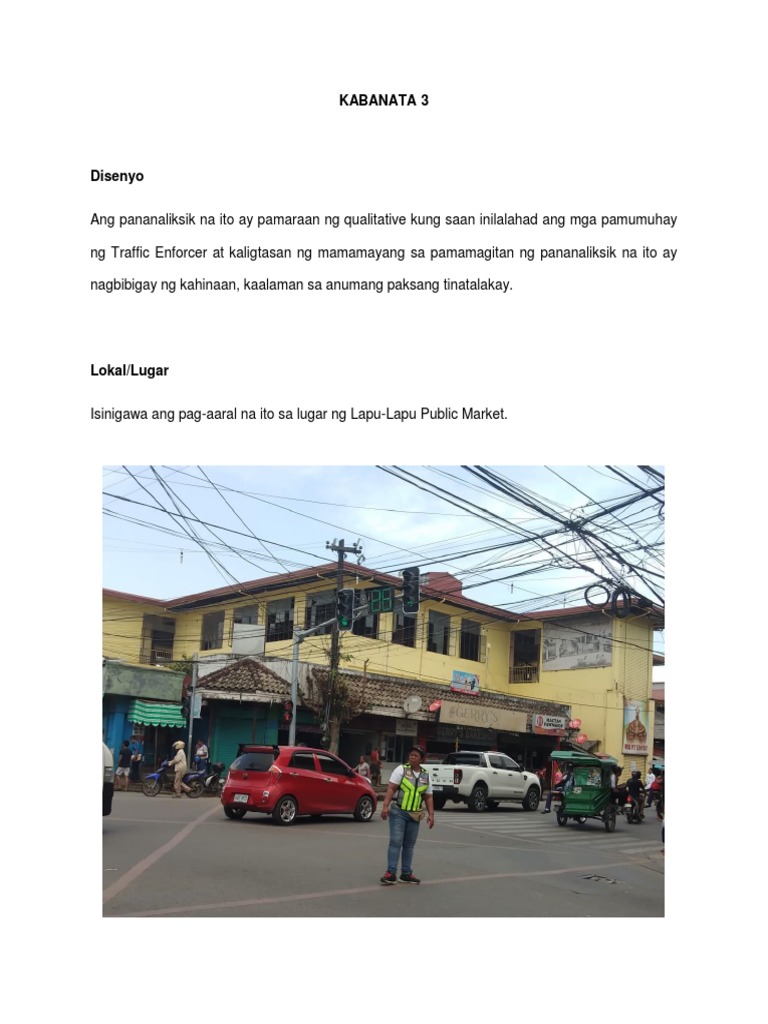 KABANATA 3

Disenyo

Ang pananaliksik na ito ay pamaraan ng qualitative kung saan inilalahad ang mga pamumuhay ng Traffic Enforcer at kaligtasan ng mamamayang sa pamamagitan ng pananaliksik na ito ay nagbibigay ng kahinaan, kaalaman sa anumang paksang tinatalakay.

Lokal/Lugar

Isinigawa ang pag-aaral na ito sa lugar ng Lapu-Lapu Public Market.